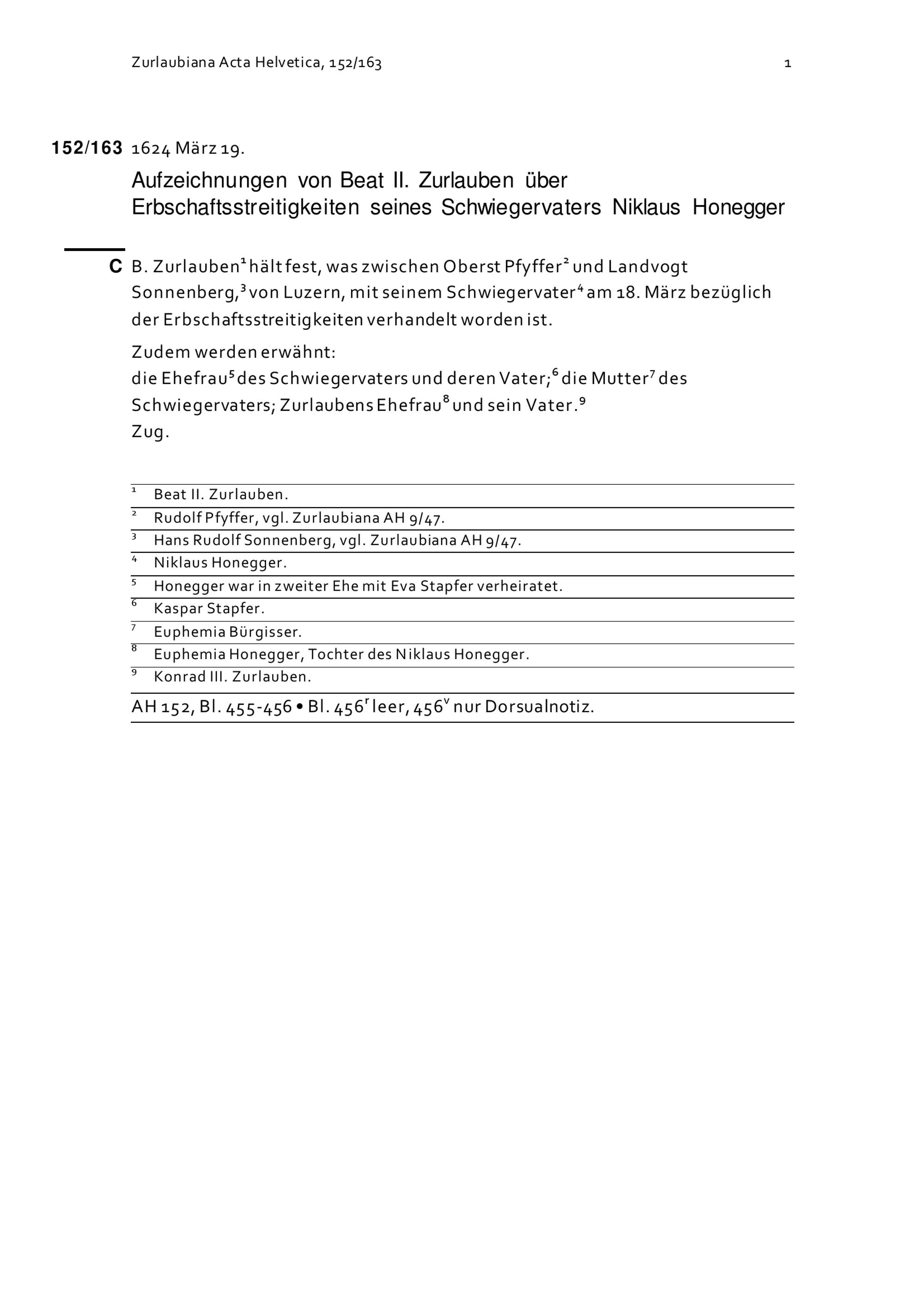 Zurlaubiana Acta Helvetica, 152/163 1

152/163 1624 März 19.

Aufzeichnungen von Beat II. Zurlauben über Erbschaftsstreitigkeiten seines Schwiegervaters Niklaus Honegger

C B. Zurlauben$^1$ hält fest, was zwischen Oberst Pfyffer$^2$ und Landvogt Sonnenberg,$^3$ von Luzern, mit seinem Schwiegervater$^4$ am 18. März bezüglich der Erbschaftsstreitigkeiten verhandelt worden ist.

Zudem werden erwähnt:
die Ehefrau$^5$ des Schwiegervaters und deren Vater;$^6$ die Mutter$^7$ des Schwiegervaters; Zurlaubens Ehefrau$^8$ und sein Vater.$^9$
Zug.

$^1$ Beat II. Zurlauben.
$^2$ Rudolf Pfyffer, vgl. Zurlaubiana AH 9/47.
$^3$ Hans Rudolf Sonnenberg, vgl. Zurlaubiana AH 9/47.
$^4$ Niklaus Honegger.
$^5$ Honegger war in zweiter Ehe mit Eva Stapfer verheiratet.
$^6$ Kaspar Stapfer.
$^7$ Euphemia Bürgisser.
$^8$ Euphemia Honegger, Tochter des Niklaus Honegger.
$^9$ Konrad III. Zurlauben.

AH 152, Bl. 455-456 • Bl. 456$^r$ leer, 456$^v$ nur Dorsualnotiz.